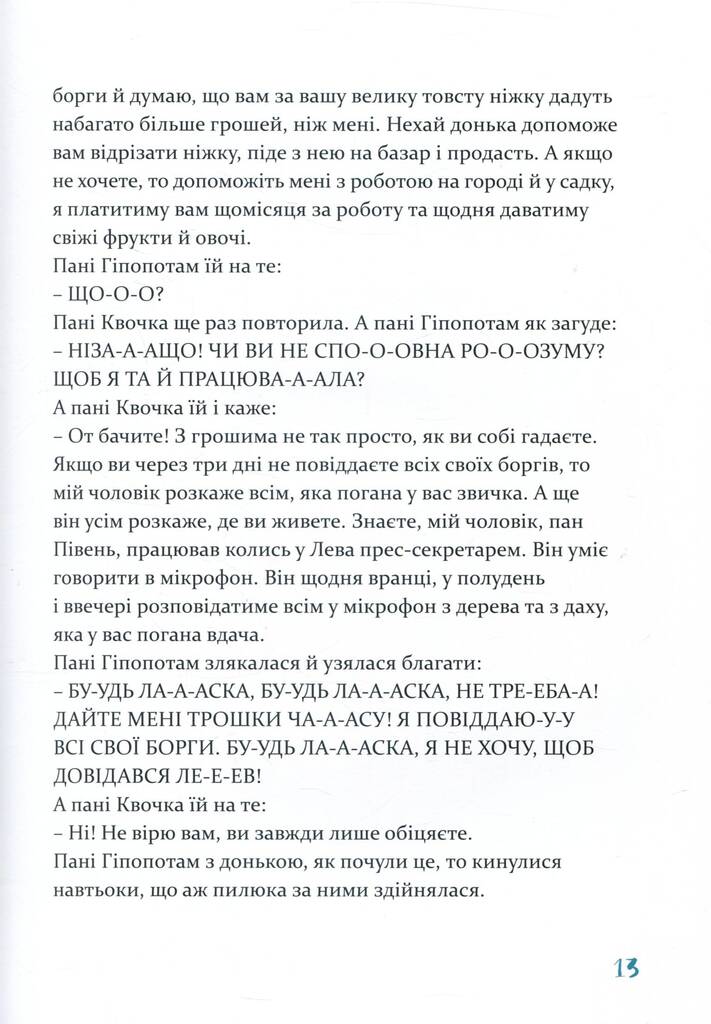 борги й думаю, що вам за вашу велику товсту ніжку дадуть набагато більше грошей, ніж мені. Нехай донька допоможе вам відрізати ніжку, піде з нею на базар і продасть. А якщо не хочете, то допоможіть мені з роботою на городі й у садку, я платитиму вам щомісяця за роботу та щодня даватиму свіжі фрукти й овочі.
Пані Гіпопотам їй на те:
– ЩО-О-О?
Пані Квочка ще раз повторила. А пані Гіпопотам як загуде:
– НІЗА-А-АЩО! ЧИ ВИ НЕ СПО-О-ОВНА РО-О-ОЗУМУ? ЩОБ Я ТА Й ПРАЦЮВА-А-АЛА?
А пані Квочка їй і каже:
– От бачите! З грошима не так просто, як ви собі гадаєте. Якщо ви через три дні не повіддаєте всіх своїх боргів, то мій чоловік розкаже всім, яка погана у вас звичка. А ще він усім розкаже, де ви живете. Знаєте, мій чоловік, пан Півень, працював колись у Лева прес-секретарем. Він уміє говорити в мікрофон. Він щодня вранці, у полудень і ввечері розповідатиме всім у мікрофон з дерева та з даху, яка у вас погана вдача.
Пані Гіпопотам злякалася й узялася благати:
– БУ-УДЬ ЛА-А-АСКА, БУ-УДЬ ЛА-А-АСКА, НЕ ТРЕ-ЕБА-А! ДАЙТЕ МЕНІ ТРОШКИ ЧА-А-АСУ! Я ПОВІДДАЮ-У-У ВСІ СВОЇ БОРГИ. БУ-УДЬ ЛА-А-АСКА, Я НЕ ХОЧУ, ЩОБ ДОВІДАВСЯ ЛЕ-Е-ЕВ!
А пані Квочка їй на те:
– Ні! Не вірю вам, ви завжди лише обіцяєте.
Пані Гіпопотам з донькою, як почули це, то кинулися навтьоки, що аж пилюка за ними здійнялася.

13